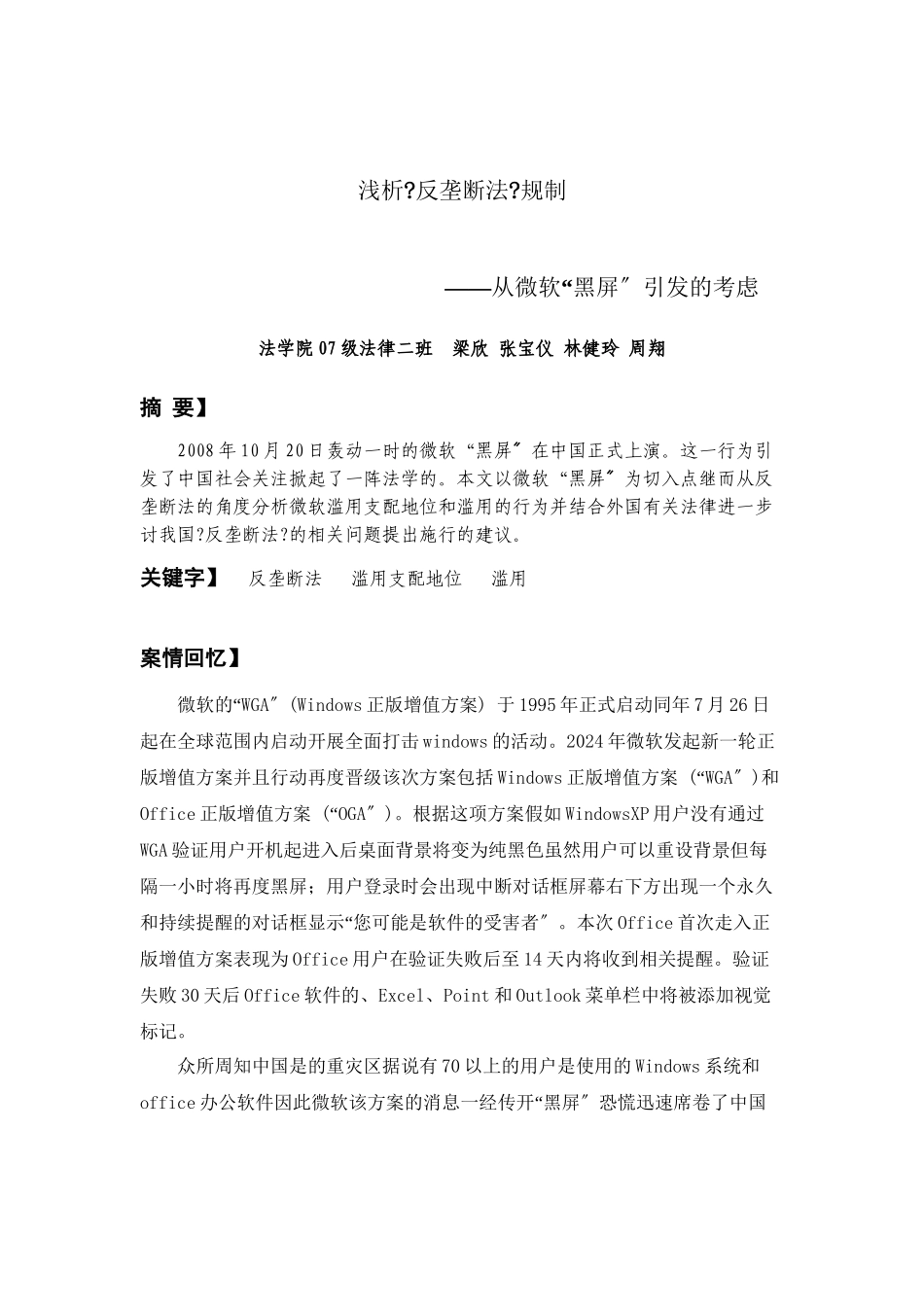 浅析?反垄断法?规制

——从微软“黑屏″引发的考虑

法学院07级法律二班 梁欣 张宝仪 林健玲 周翔

摘 要】

2008年10月20日轰动一时的微软“黑屏″在中国正式上演。这一行为引发了中国社会关注掀起了一阵法学的。本文以微软“黑屏″为切入点继而从反垄断法的角度分析微软滥用支配地位和滥用的行为并结合外国有关法律进一步讨我国?反垄断法?的相关问题提出施行的建议。

关键字】 反垄断法 滥用支配地位 滥用

案情回忆】

微软的“WGA″(Windows正版增值方案)于1995年正式启动同年7月26日起在全球范围内启动开展全面打击windows的活动。2024年微软发起新一轮正版增值方案并且行动再度晋级该次方案包括Windows正版增值方案(“WGA″)和Office正版增值方案(“OGA″)。根据这项方案假如WindowsXP用户没有通过WGA验证用户开机起进入后桌面背景将变为纯黑色虽然用户可以重设背景但每隔一小时将再度黑屏;用户登录时会出现中断对话框屏幕右下方出现一个永久和持续提醒的对话框显示“您可能是软件的受害者″。本次Office首次走入正版增值方案表现为Office用户在验证失败后至14天内将收到相关提醒。验证失败30天后Office软件的、Excel、Point和Outlook菜单栏中将被添加视觉标记。

众所周知中国是的重灾区据说有70以上的用户是使用的Windows系统和office办公软件因此微软该方案的消息一经传开“黑屏″恐慌迅速席卷了中国